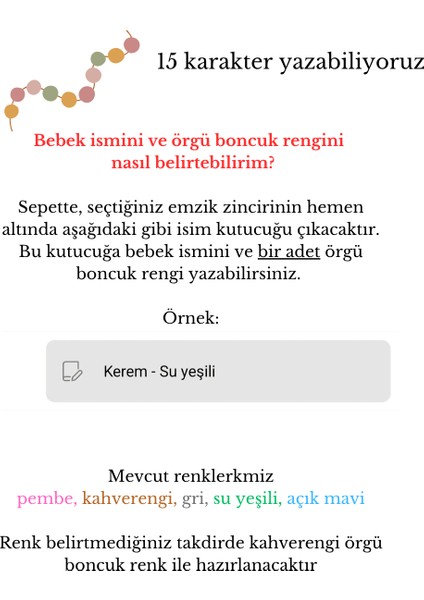 15 karakter yazabiliyoruz

Bebek ismini ve örgü boncuk rengini nasıl belirtebilirim?

Sepette, seçtiğiniz emzik zincirinin hemen altında aşağıdaki gibi isim kutucuğu çıkacaktır. Bu kutucuğa bebek ismini ve bir adet örgü boncuk rengi yazabilirsiniz.

Örnek:

Kerem - Su yeşili

Mevcut renklerkmiz
pembe, kahverengi, gri, su yeşili, açık mavi

Renk belirtmediğiniz takdirde kahverengi örgü boncuk renk ile hazırlanacaktır